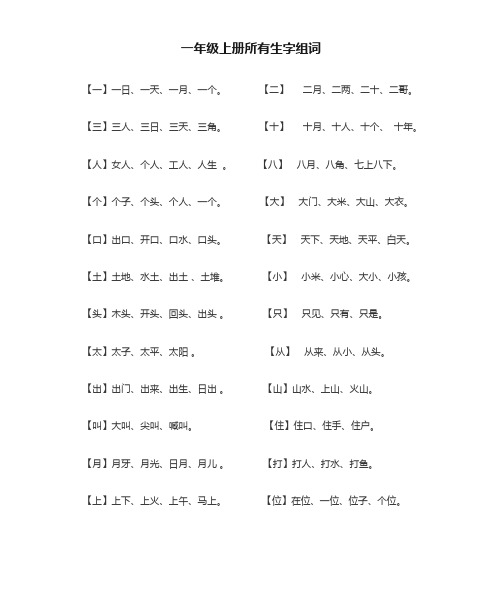 一年级上册所有生字组词

【一】一日、一天、一月、一个。

【三】三人、三日、三天、三角。

【人】女人、个人、工人、人生 。

【个】个子、个头、个人、一个。

【口】出口、开口、口水、口头。

【土】土地、水土、出土 、土堆。

【头】木头、开头、回头、出头 。

【太】太子、太平、太阳 。

【出】出门、出来、出生、日出 。

【叫】大叫、尖叫、喊叫。

【月】月牙、月光、日月、月儿 。

【上】上下、上火、上午、马上。

【二】 二月、二两、二十、二哥。

【十】 十月、十人、十个、 十年。

【八】 八月、八角、七上八下。

【大】 大门、大米、大山、大衣。

【天】 天下、天地、天平、白天。

【小】 小米、小心、大小、小孩。

【只】 只见、只有、只是。

【从】 从来、从小、从头。

【山】山水、上山、火山。

【住】住口、住手、住户。

【打】打人、打水、打鱼。

【位】在位、一位、位子、个位。